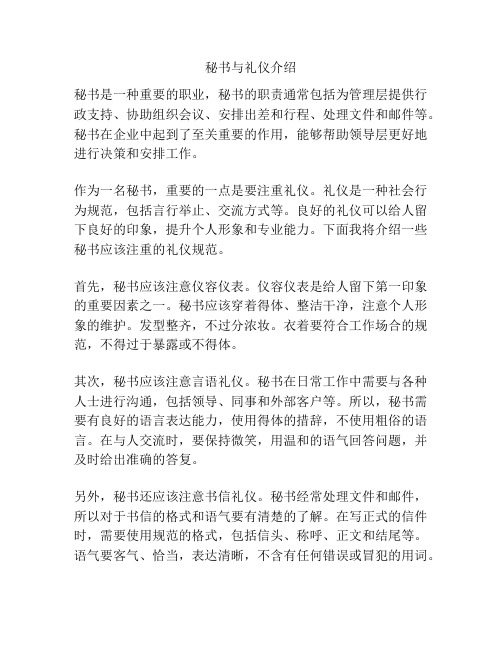 秘书与礼仪介绍

秘书是一种重要的职业，秘书的职责通常包括为管理层提供行政支持、协助组织会议、安排出差和行程、处理文件和邮件等。秘书在企业中起到了至关重要的作用，能够帮助领导层更好地进行决策和安排工作。

作为一名秘书，重要的一点是要注重礼仪。礼仪是一种社会行为规范，包括言行举止、交流方式等。良好的礼仪可以给人留下良好的印象，提升个人形象和专业能力。下面我将介绍一些秘书应该注重的礼仪规范。

首先，秘书应该注意仪容仪表。仪容仪表是给人留下第一印象的重要因素之一。秘书应该穿着得体、整洁干净，注意个人形象的维护。发型整齐，不过分浓妆。衣着要符合工作场合的规范，不得过于暴露或不得体。

其次，秘书应该注意言语礼仪。秘书在日常工作中需要与各种人士进行沟通，包括领导、同事和外部客户等。所以，秘书需要有良好的语言表达能力，使用得体的措辞，不使用粗俗的语言。在与人交流时，要保持微笑，用温和的语气回答问题，并及时给出准确的答复。

另外，秘书还应该注意书信礼仪。秘书经常处理文件和邮件，所以对于书信的格式和语气要有清楚的了解。在写正式的信件时，需要使用规范的格式，包括信头、称呼、正文和结尾等。语气要客气、恰当，表达清晰，不含有任何错误或冒犯的用词。